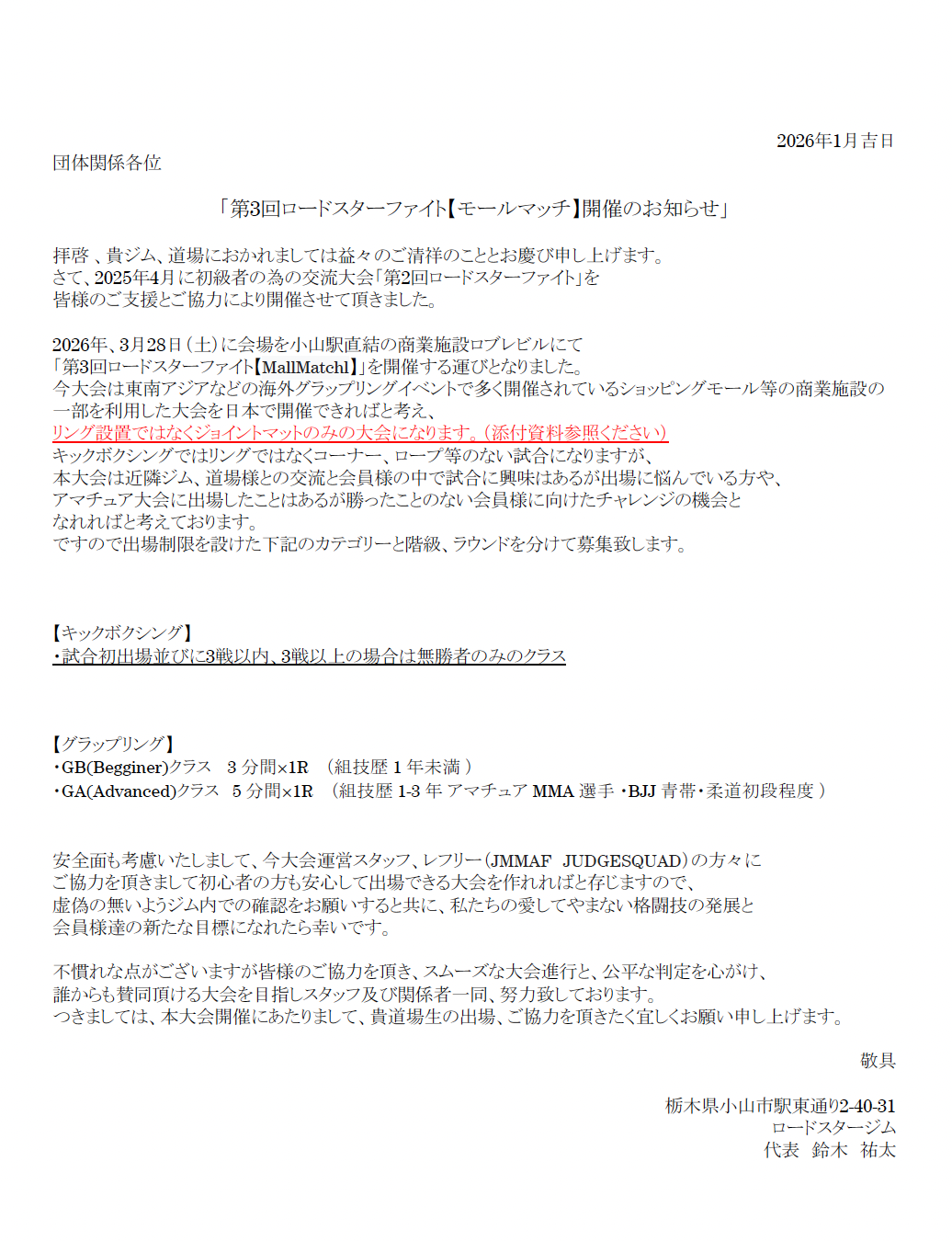 2026年1月吉日

団体関係各位

「第3回ロードスターファイト【モールマッチ】開催のお知らせ」

拝啓 、貴ジム、道場におかれましては益々のご清祥のこととお慶び申し上げます。
さて、2025年4月に初級者の為の交流大会「第2回ロードスターファイト」を
皆様のご支援とご協力により開催させて頂きました。

2026年、3月28日（土）に会場を小山駅直結の商業施設ロブレビルにて
「第3回ロードスターファイト【MallMatchl】」を開催する運びとなりました。
今大会は東南アジアなどの海外グラップリングイベントで多く開催されているショッピングモール等の商業施設の一部を利用した大会を日本で開催できればと考え、
リング設置ではなくジョイントマットのみの大会になります。（添付資料参照ください）
キックボクシングではリングではなくコーナー、ロープ等のない試合になりますが、
本大会は近隣ジム、道場様との交流と会員様の中で試合に興味はあるが出場に悩んでいる方や、
アマチュア大会に出場したことはあるが勝ったことのない会員様に向けたチャレンジの機会と
なれればと考えております。
ですので出場制限を設けた下記のカテゴリーと階級、ラウンドを分けて募集致します。

【キックボクシング】
・試合初出場並びに3戦以内、3戦以上の場合は無勝者のみのクラス

【グラップリング】
・GB(Begginer)クラス　3 分間×1R　（組技歴 1 年未満 ）
・GA(Advanced)クラス　5 分間×1R　（組技歴 1-3 年 アマチュア MMA 選手 ・BJJ 青帯・柔道初段程度 ）

安全面も考慮いたしまして、今大会運営スタッフ、レフリー（JMMAF　JUDGESQUAD）の方々に
ご協力を頂きまして初心者の方も安心して出場できる大会を作れればと存じますので、
虚偽の無いようジム内での確認をお願いすると共に、私たちの愛してやまない格闘技の発展と
会員様達の新たな目標になれたら幸いです。

不慣れな点がございますが皆様のご協力を頂き、スムーズな大会進行と、公平な判定を心がけ、
誰からも賛同頂ける大会を目指しスタッフ及び関係者一同、努力致しております。
つきましては、本大会開催にあたりまして、貴道場生の出場、ご協力を頂きたく宜しくお願い申し上げます。

敬具

栃木県小山市駅東通り2-40-31
ロードスタージム
代表　鈴木　祐太